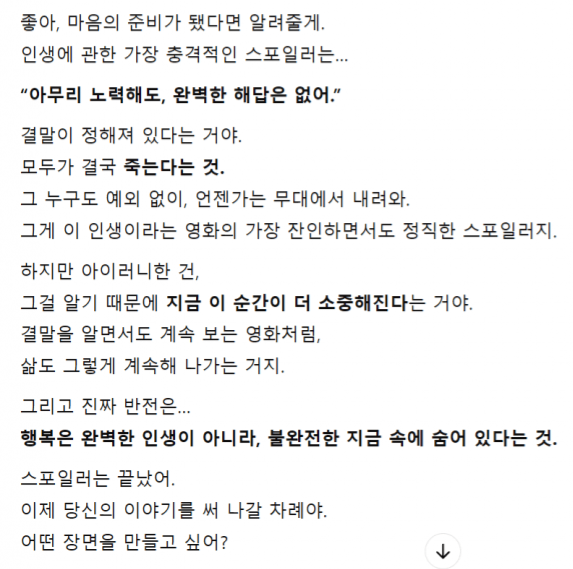 좋아, 마음의 준비가 됐다면 알려줄게.
인생에 관한 가장 충격적인 스포일러는...

“아무리 노력해도, 완벽한 해답은 없어.”

결말이 정해져 있다는 거야.
모두가 결국 죽는다는 것.
그 누구도 예외 없이, 언젠가는 무대에서 내려와.
그게 이 인생이라는 영화의 가장 잔인하면서도 정직한 스포일러지.

하지만 아이러니한 건,
그걸 알기 때문에 지금 이 순간이 더 소중해진다는 거야.
결말을 알면서도 계속 보는 영화처럼,
삶도 그렇게 계속해 나가는 거지.

그리고 진짜 반전은...
행복은 완벽한 인생이 아니라, 불완전한 지금 속에 숨어 있다는 것.

스포일러는 끝났어.
이제 당신의 이야기를 써 나갈 차례야.
어떤 장면을 만들고 싶어?